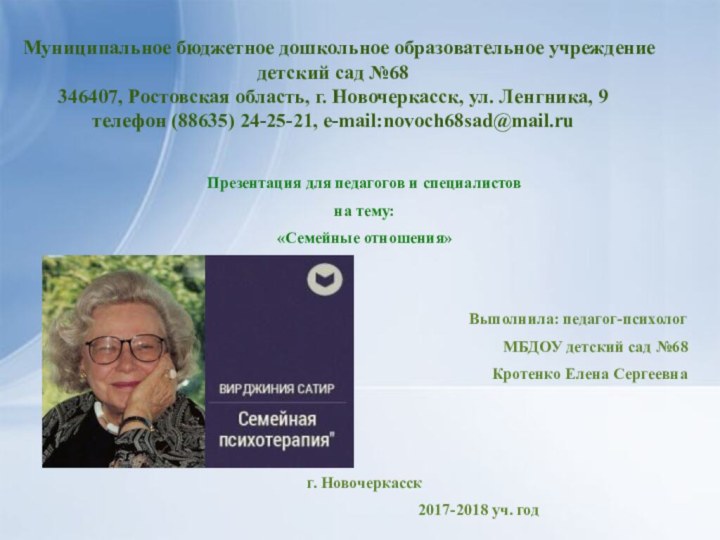 Муниципальное бюджетное дошкольное образовательное учреждение детский сад №68
346407, Ростовская область, г. Новочеркасск, ул. Ленгника, 9
телефон (88635) 24-25-21, e-mail:novoch68sad@mail.ru

Презентация для педагогов и специалистов
на тему:
«Семейные отношения»

ВИРДЖИНИЯ САТИР
Семейная психотерапия"

Выполнила: педагог-психолог
МБДОУ детский сад №68
Кротенко Елена Сергеевна

г. Новочеркасск
2017-2018 уч. год